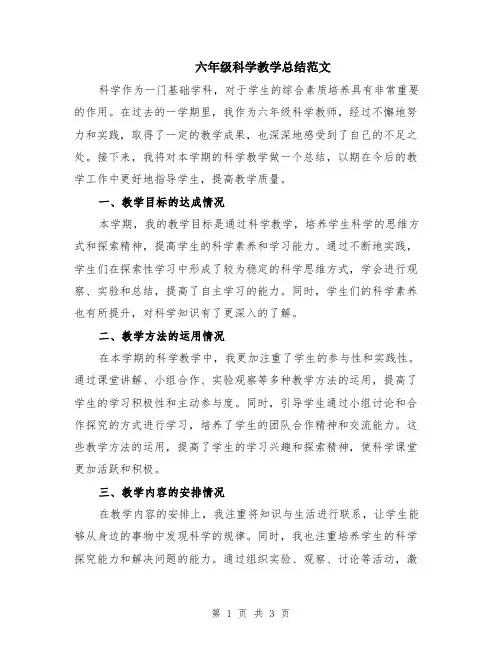 六年级科学教学总结范文

科学作为一门基础学科，对于学生的综合素质培养具有非常重要的作用。在过去的一学期里，我作为六年级科学教师，经过不懈地努力和实践，取得了一定的教学成果，也深深地感受到了自己的不足之处。接下来，我将对本学期的科学教学做一个总结，以期在今后的教学工作中更好地指导学生，提高教学质量。

一、教学目标的达成情况

本学期，我的教学目标是通过科学教学，培养学生科学的思维方式和探索精神，提高学生的科学素养和学习能力。通过不断地实践，学生们在探索性学习中形成了较为稳定的科学思维方式，学会进行观察、实验和总结，提高了自主学习的能力。同时，学生们的科学素养也有所提升，对科学知识有了更深入的了解。

二、教学方法的运用情况

在本学期的科学教学中，我更加注重了学生的参与性和实践性。通过课堂讲解、小组合作、实验观察等多种教学方法的运用，提高了学生的学习积极性和主动参与度。同时，引导学生通过小组讨论和合作探究的方式进行学习，培养了学生的团队合作精神和交流能力。这些教学方法的运用，提高了学生的学习兴趣和探索精神，使科学课堂更加活跃和积极。

三、教学内容的安排情况

在教学内容的安排上，我注重将知识与生活进行联系，让学生能够从身边的事物中发现科学的规律。同时，我也注重培养学生的科学探究能力和解决问题的能力。通过组织实验、观察、讨论等活动，激

第 1 页 共 3 页